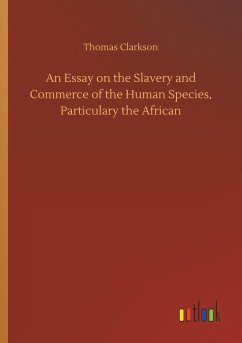 Thomas Clarkson

An Essay on the Slavery and Commerce of the Human Species, Particulary the African

outlook